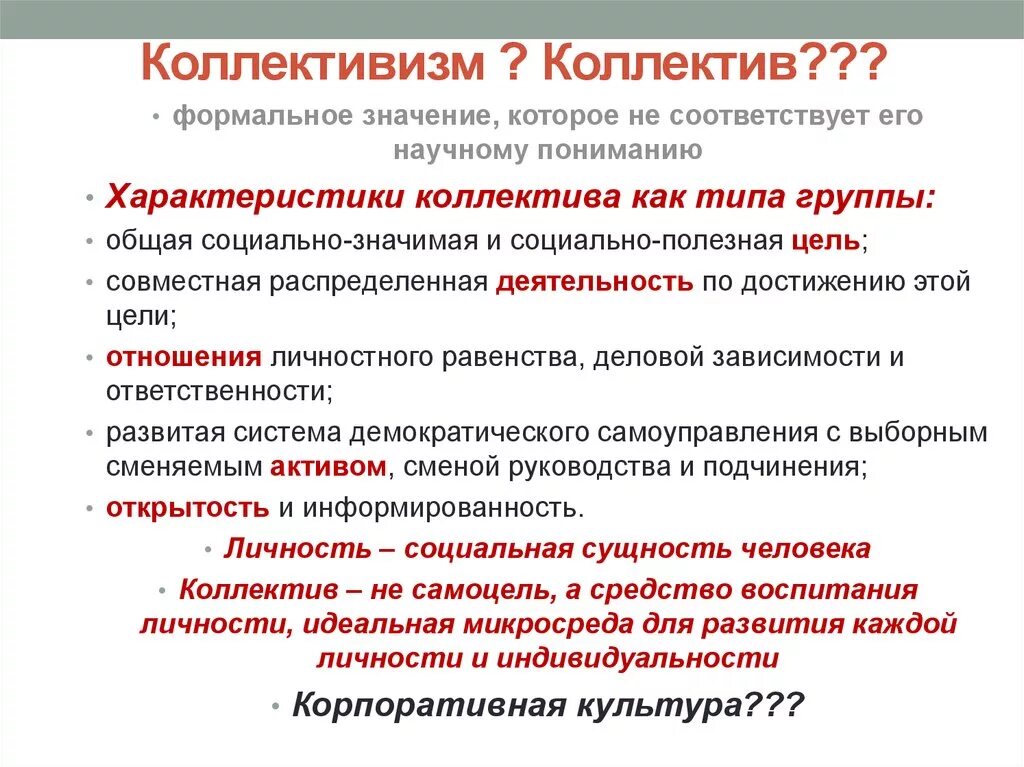 Коллективизм ? Коллектив???

• формальное значение, которое не соответствует его научному пониманию

• Характеристики коллектива как типа группы:

• общая социально-значимая и социально-полезная цель;

• совместная распределенная деятельность по достижению этой цели;

• отношения личностного равенства, деловой зависимости и ответственности;

• развитая система демократического самоуправления с выборным сменяемым активом, сменой руководства и подчинения;

• открытость и информированность.

• Личность – социальная сущность человека

• Коллектив – не самоцель, а средство воспитания личности, идеальная микросреда для развития каждой личности и индивидуальности

• Корпоративная культура???